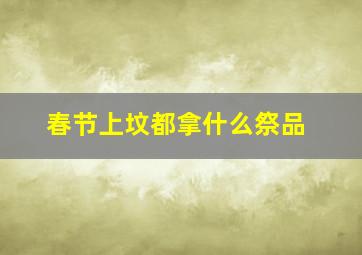 春节上坟都拿什么祭品